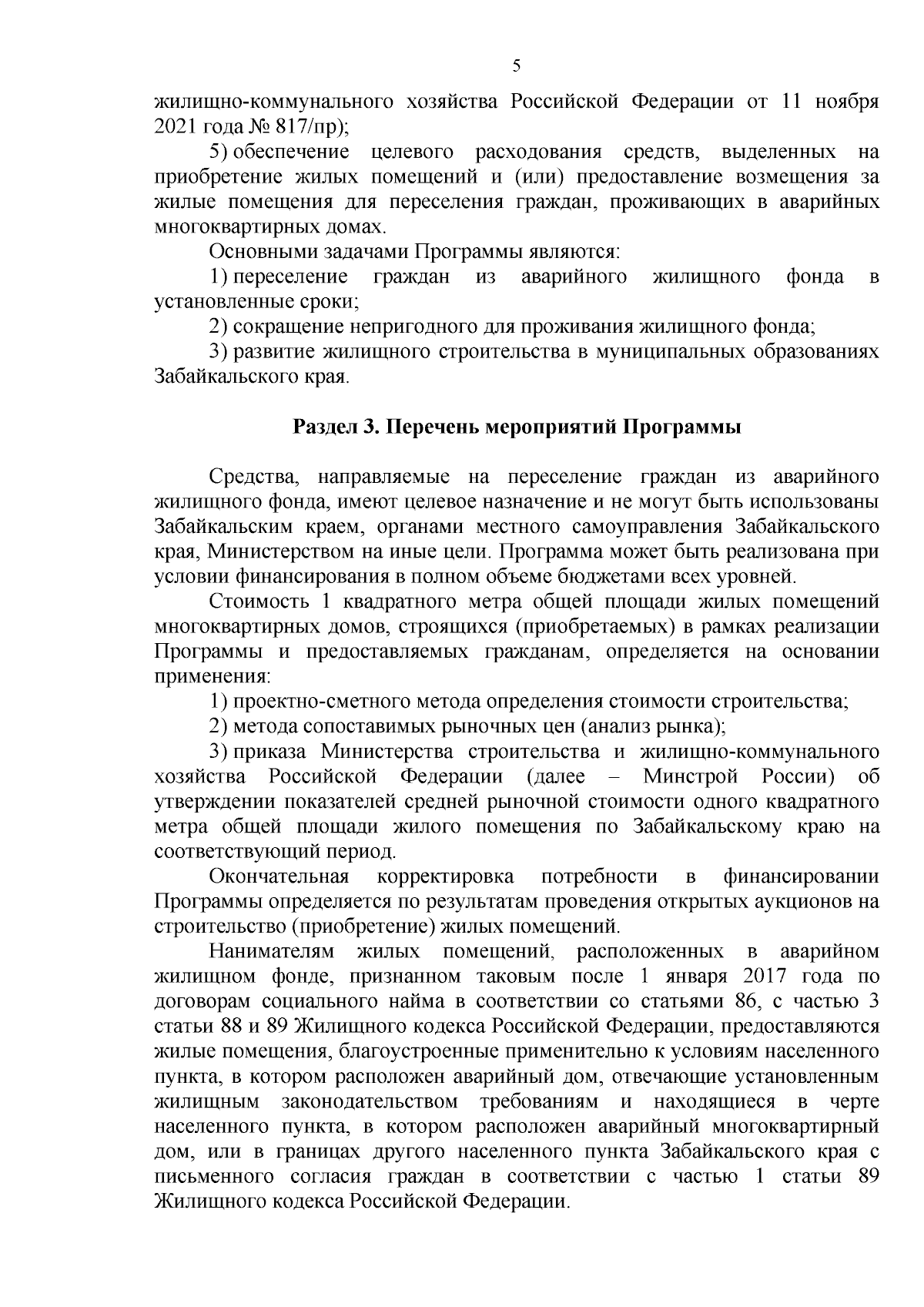 5

жилищно-коммунального хозяйства Российской Федерации от 11 ноября 2021 года № 817/пр);

5) обеспечение целевого расходования средств, выделенных на приобретение жилых помещений и (или) предоставление возмещения за жилые помещения для переселения граждан, проживающих в аварийных многоквартирных домах.

Основными задачами Программы являются:

1) переселение граждан из аварийного жилищного фонда в установленные сроки;

2) сокращение непригодного для проживания жилищного фонда;

3) развитие жилищного строительства в муниципальных образованиях Забайкальского края.

Раздел 3. Перечень мероприятий Программы

Средства, направляемые на переселение граждан из аварийного жилищного фонда, имеют целевое назначение и не могут быть использованы Забайкальским краем, органами местного самоуправления Забайкальского края, Министерством на иные цели. Программа может быть реализована при условии финансирования в полном объеме бюджетами всех уровней.

Стоимость 1 квадратного метра общей площади жилых помещений многоквартирных домов, строящихся (приобретаемых) в рамках реализации Программы и предоставляемых гражданам, определяется на основании применения:

1) проектно-сметного метода определения стоимости строительства;

2) метода сопоставимых рыночных цен (анализ рынка);

3) приказа Министерства строительства и жилищно-коммунального хозяйства Российской Федерации (далее – Минстрой России) об утверждении показателей средней рыночной стоимости одного квадратного метра общей площади жилого помещения по Забайкальскому краю на соответствующий период.

Окончательная корректировка потребности в финансировании Программы определяется по результатам проведения открытых аукционов на строительство (приобретение) жилых помещений.

Нанимателям жилых помещений, расположенных в аварийном жилищном фонде, признанном таковым после 1 января 2017 года по договорам социального найма в соответствии со статьями 86, с частью 3 статьи 88 и 89 Жилищного кодекса Российской Федерации, предоставляются жилые помещения, благоустроенные применительно к условиям населенного пункта, в котором расположен аварийный дом, отвечающие установленным жилищным законодательством требованиям и находящиеся в черте населенного пункта, в котором расположен аварийный многоквартирный дом, или в границах другого населенного пункта Забайкальского края с письменного согласия граждан в соответствии с частью 1 статьи 89 Жилищного кодекса Российской Федерации.